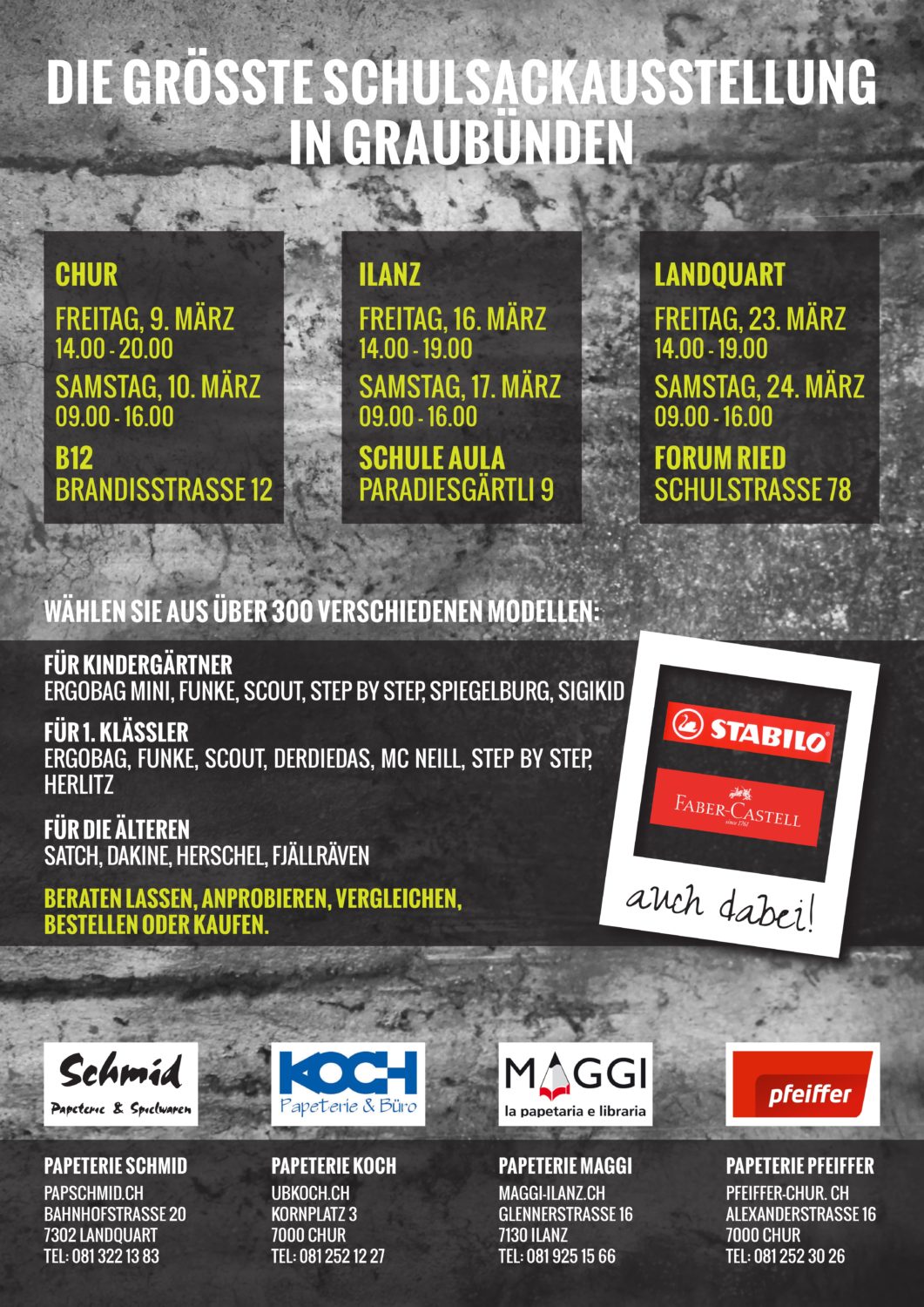 DIE GRÖSSTE SCHULSACKAUSSTELLUNG IN GRAUBÜNDEN

CHUR
FREITAG, 9. MÄRZ
14.00 - 20.00
SAMSTAG, 10. MÄRZ
09.00 - 16.00
B12
BRANDISSTRASSE 12

ILANZ
FREITAG, 16. MÄRZ
14.00 - 19.00
SAMSTAG, 17. MÄRZ
09.00 - 16.00
SCHULE AULA
PARADIESGÄRTLI 9

LANDQUART
FREITAG, 23. MÄRZ
14.00 - 19.00
SAMSTAG, 24. MÄRZ
09.00 - 16.00
FORUM RIED
SCHULSTRASSE 78

WÄHLEN SIE AUS ÜBER 300 VERSCHIEDENEN MODELLEN:

FÜR KINDERGÄRTNER
ERGOBAG MINI, FUNKE, SCOUT, STEP BY STEP, SPIEGELBURG, SIGIKID

FÜR 1. KLÄSSLER
ERGOBAG, FUNKE, SCOUT, DERDIEDAS, MC NEILL, STEP BY STEP, HERLITZ

FÜR DIE ÄLTEREN
SATCH, DAKINE, HERSCHEL, FJÄLLRÄVEN

BERATEN LASSEN, ANPROBIEREN, VERGLEICHEN, BESTELLEN ODER KAUFEN.

STABILO
FABER-CASTELL since 1761
auch dabei!

Schmid
Papeterie & Spielwaren

KOCH
Papeterie & Büro

MAGGI
la papetaria e libraria

pfeiffer

PAPETERIE SCHMID
PAPSCHMID.CH
BAHNHOFSTRASSE 20
7302 LANDQUART
TEL: 081 322 13 83

PAPETERIE KOCH
UBKOCH.CH
KORNPLATZ 3
7000 CHUR
TEL: 081 252 12 27

PAPETERIE MAGGI
MAGGI-ILANZ.CH
GLENNERSTRASSE 16
7130 ILANZ
TEL: 081 925 15 66

PAPETERIE PFEIFFER
PFEIFFER-CHUR. CH
ALEXANDERSTRASSE 16
7000 CHUR
TEL: 081 252 30 26